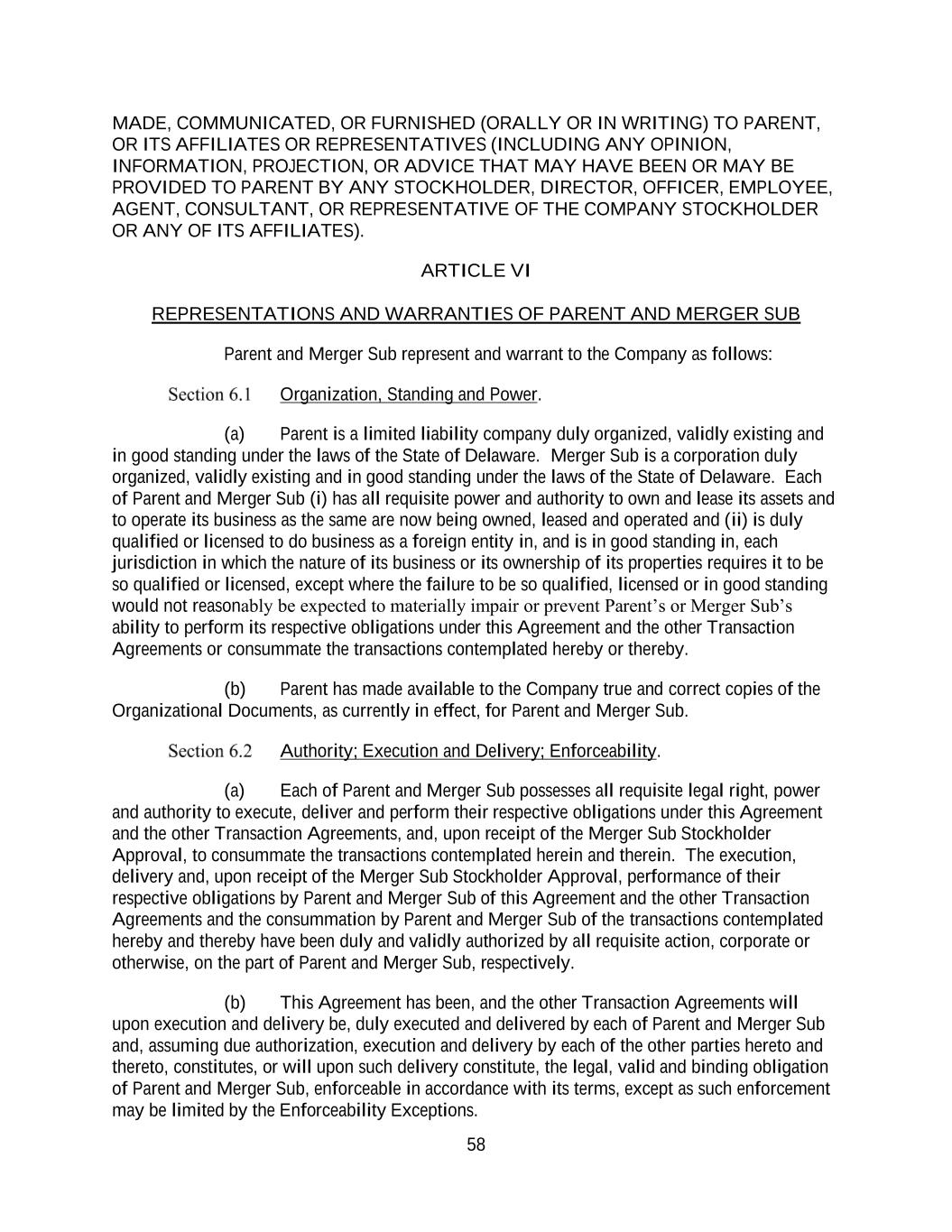 MADE, COMMUNICATED, OR FURNISHED (ORALLY OR IN WRITING) TO PARENT, OR ITS AFFILIATES OR REPRESENTATIVES (INCLUDING ANY OPINION, INFORMATION, PROJECTION, OR ADVICE THAT MAY HAVE BEEN OR MAY BE PROVIDED TO PARENT BY ANY STOCKHOLDER, DIRECTOR, OFFICER, EMPLOYEE, AGENT, CONSULTANT, OR REPRESENTATIVE OF THE COMPANY STOCKHOLDER OR ANY OF ITS AFFILIATES).

ARTICLE VI

REPRESENTATIONS AND WARRANTIES OF PARENT AND MERGER SUB

Parent and Merger Sub represent and warrant to the Company as follows:

Section 6.1 Organization, Standing and Power.

(a) Parent is a limited liability company duly organized, validly existing and in good standing under the laws of the State of Delaware. Merger Sub is a corporation duly organized, validly existing and in good standing under the laws of the State of Delaware. Each of Parent and Merger Sub (i) has all requisite power and authority to own and lease its assets and to operate its business as the same are now being owned, leased and operated and (ii) is duly qualified or licensed to do business as a foreign entity in, and is in good standing in, each jurisdiction in which the nature of its business or its ownership of its properties requires it to be so qualified or licensed, except where the failure to be so qualified, licensed or in good standing would not reasonably be expected to materially impair or prevent Parent's or Merger Sub's ability to perform its respective obligations under this Agreement and the other Transaction Agreements or consummate the transactions contemplated hereby or thereby.

(b) Parent has made available to the Company true and correct copies of the Organizational Documents, as currently in effect, for Parent and Merger Sub.

Section 6.2 Authority; Execution and Delivery; Enforceability.

(a) Each of Parent and Merger Sub possesses all requisite legal right, power and authority to execute, deliver and perform their respective obligations under this Agreement and the other Transaction Agreements, and, upon receipt of the Merger Sub Stockholder Approval, to consummate the transactions contemplated herein and therein. The execution, delivery and, upon receipt of the Merger Sub Stockholder Approval, performance of their respective obligations by Parent and Merger Sub of this Agreement and the other Transaction Agreements and the consummation by Parent and Merger Sub of the transactions contemplated hereby and thereby have been duly and validly authorized by all requisite action, corporate or otherwise, on the part of Parent and Merger Sub, respectively.

(b) This Agreement has been, and the other Transaction Agreements will upon execution and delivery be, duly executed and delivered by each of Parent and Merger Sub and, assuming due authorization, execution and delivery by each of the other parties hereto and thereto, constitutes, or will upon such delivery constitute, the legal, valid and binding obligation of Parent and Merger Sub, enforceable in accordance with its terms, except as such enforcement may be limited by the Enforceability Exceptions.

58